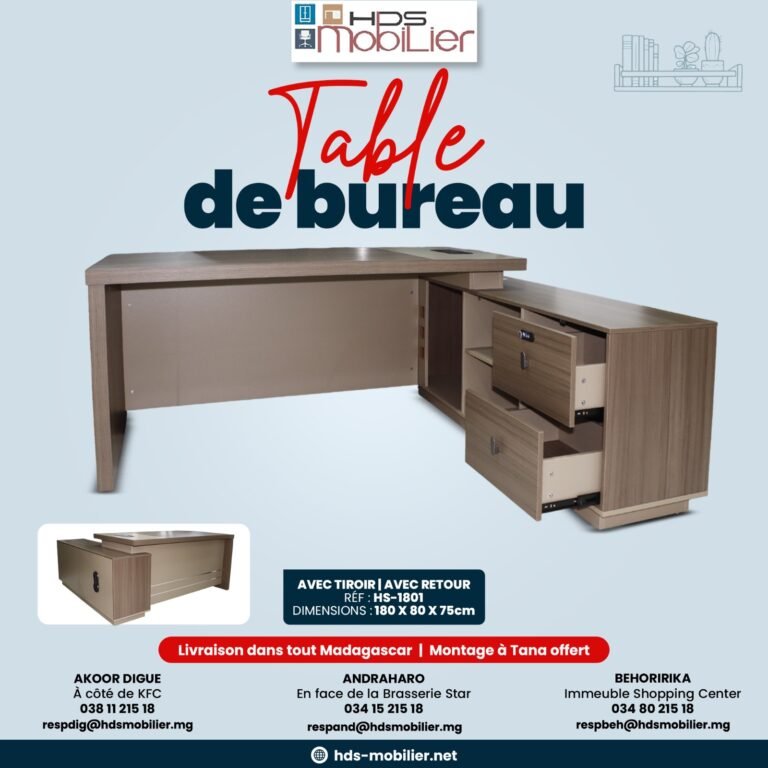 HDS
MobiLier

Table
de bureau

AVEC TIROIR | AVEC RETOUR
RÉF : HS-1801
DIMENSIONS : 180 X 80 X 75cm

Livraison dans tout Madagascar | Montage à Tana offert

AKOOR DIGUE
À côté de KFC
038 11 215 18
respdig@hdsmobilier.mg

ANDRAHARO
En face de la Brasserie Star
034 15 215 18
respand@hdsmobilier.mg

BEHORIRIKA
Immeuble Shopping Center
034 80 215 18
respbeh@hdsmobilier.mg

hds-mobilier.net